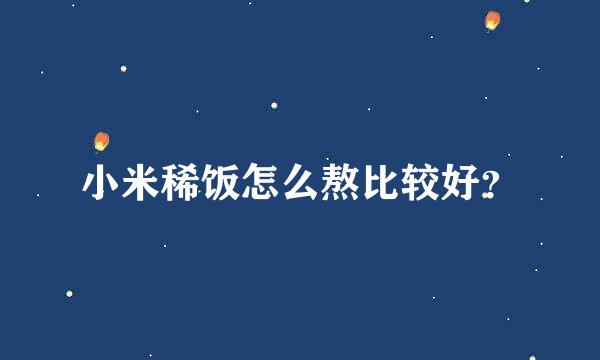 小米稀饭怎么熬比较好?